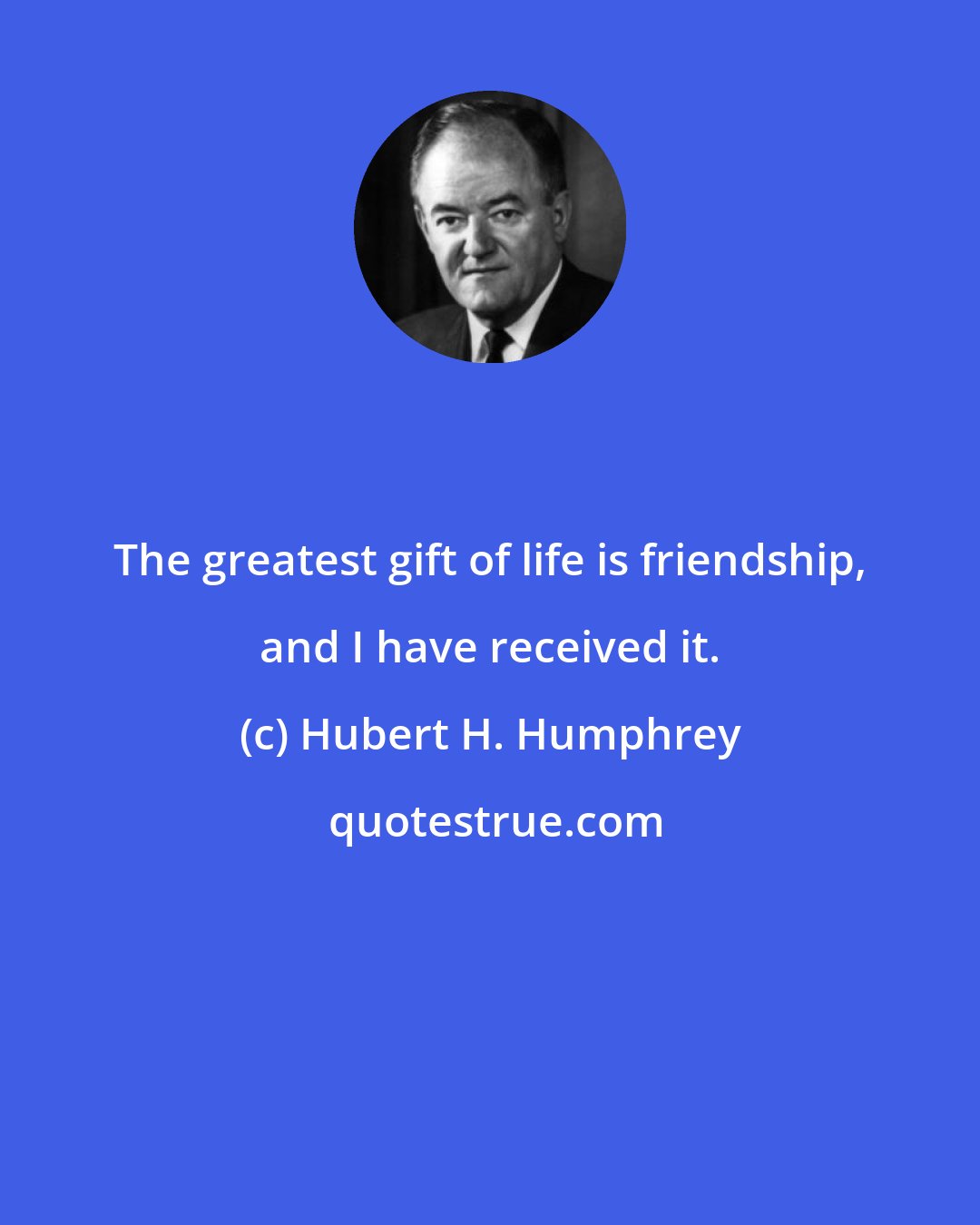 The greatest gift of life is friendship, and I have received it.

(c) Hubert H. Humphrey

quotestrue.com